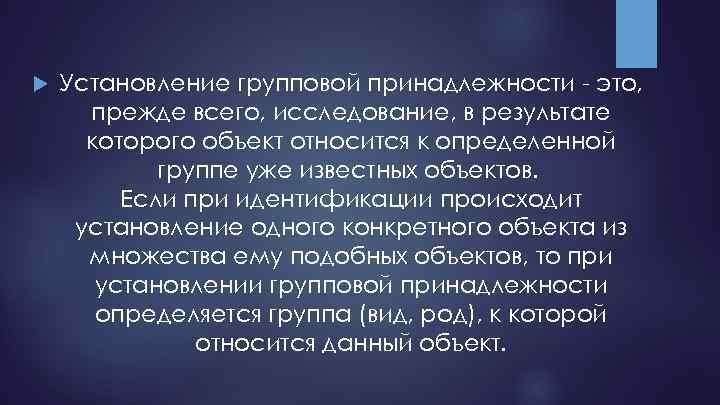 Установление групповой принадлежности - это, прежде всего, исследование, в результате которого объект относится к определенной группе уже известных объектов.
Если при идентификации происходит установление одного конкретного объекта из множества ему подобных объектов, то при установлении групповой принадлежности определяется группа (вид, род), к которой относится данный объект.